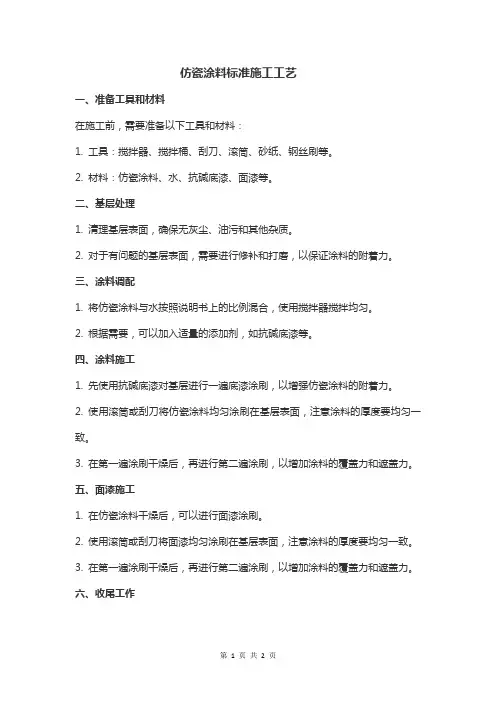 仿瓷涂料标准施工工艺

一、准备工具和材料

在施工前，需要准备以下工具和材料：

1. 工具：搅拌器、搅拌桶、刮刀、滚筒、砂纸、钢丝刷等。

2. 材料：仿瓷涂料、水、抗碱底漆、面漆等。

二、基层处理

1. 清理基层表面，确保无灰尘、油污和其他杂质。

2. 对于有问题的基层表面，需要进行修补和打磨，以保证涂料的附着力。

三、涂料调配

1. 将仿瓷涂料与水按照说明书上的比例混合，使用搅拌器搅拌均匀。

2. 根据需要，可以加入适量的添加剂，如抗碱底漆等。

四、涂料施工

1. 先使用抗碱底漆对基层进行一遍底漆涂刷，以增强仿瓷涂料的附着力。

2. 使用滚筒或刮刀将仿瓷涂料均匀涂刷在基层表面，注意涂料的厚度要均匀一致。

3. 在第一遍涂刷干燥后，再进行第二遍涂刷，以增加涂料的覆盖力和遮盖力。

五、面漆施工

1. 在仿瓷涂料干燥后，可以进行面漆涂刷。

2. 使用滚筒或刮刀将面漆均匀涂刷在基层表面，注意涂料的厚度要均匀一致。

3. 在第一遍涂刷干燥后，再进行第二遍涂刷，以增加涂料的覆盖力和遮盖力。

六、收尾工作

第 1 页 共 2 页